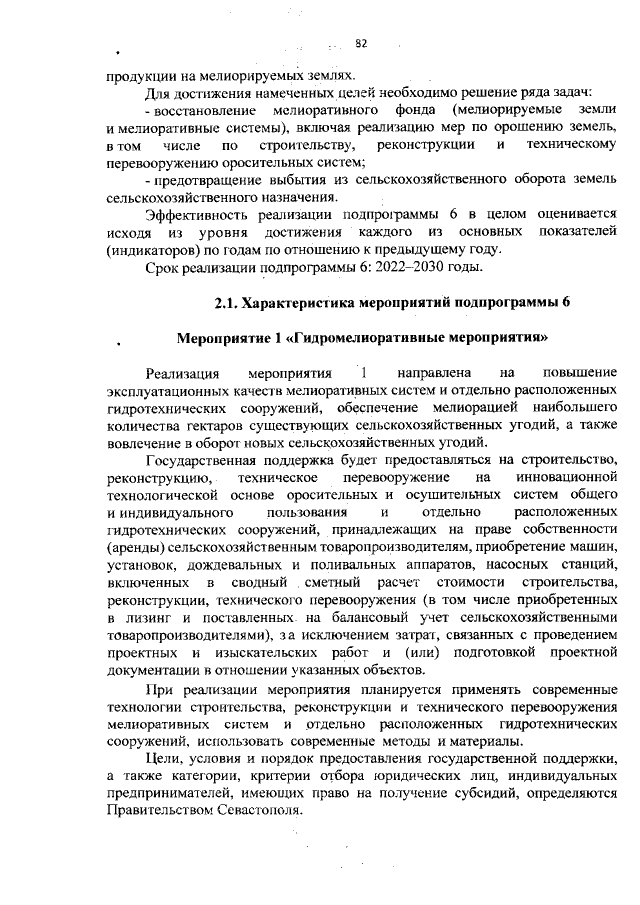 82

продукции на мелиорируемых землях.

Для достижения намеченных целей необходимо решение ряда задач:

- восстановление мелиоративного фонда (мелиорируемые земли и мелиоративные системы), включая реализацию мер по орошению земель, в том числе по строительству, реконструкции и техническому перевооружению оросительных систем;

- предотвращение выбытия из сельскохозяйственного оборота земель сельскохозяйственного назначения.

Эффективность реализации подпрограммы 6 в целом оценивается исходя из уровня достижения каждого из основных показателей (индикаторов) по годам по отношению к предыдущему году.

Срок реализации подпрограммы 6: 2022–2030 годы.

2.1. Характеристика мероприятий подпрограммы 6

Мероприятие 1 «Гидромелиоративные мероприятия»

Реализация мероприятия 1 направлена на повышение эксплуатационных качеств мелиоративных систем и отдельно расположенных гидротехнических сооружений, обеспечение мелиорацией наибольшего количества гектаров существующих сельскохозяйственных угодий, а также вовлечение в оборот новых сельскохозяйственных угодий.

Государственная поддержка будет предоставляться на строительство, реконструкцию, техническое перевооружение на инновационной технологической основе оросительных и осушительных систем общего и индивидуального пользования и отдельно расположенных гидротехнических сооружений, принадлежащих на праве собственности (аренды) сельскохозяйственным товаропроизводителям, приобретение машин, установок, дождевальных и поливальных аппаратов, насосных станций, включенных в сводный сметный расчет стоимости строительства, реконструкции, технического перевооружения (в том числе приобретенных в лизинг и поставленных на балансовый учет сельскохозяйственными товаропроизводителями), за исключением затрат, связанных с проведением проектных и изыскательских работ и (или) подготовкой проектной документации в отношении указанных объектов.

При реализации мероприятия планируется применять современные технологии строительства, реконструкции и технического перевооружения мелиоративных систем и отдельно расположенных гидротехнических сооружений, использовать современные методы и материалы.

Цели, условия и порядок предоставления государственной поддержки, а также категории, критерии отбора юридических лиц, индивидуальных предпринимателей, имеющих право на получение субсидий, определяются Правительством Севастополя.